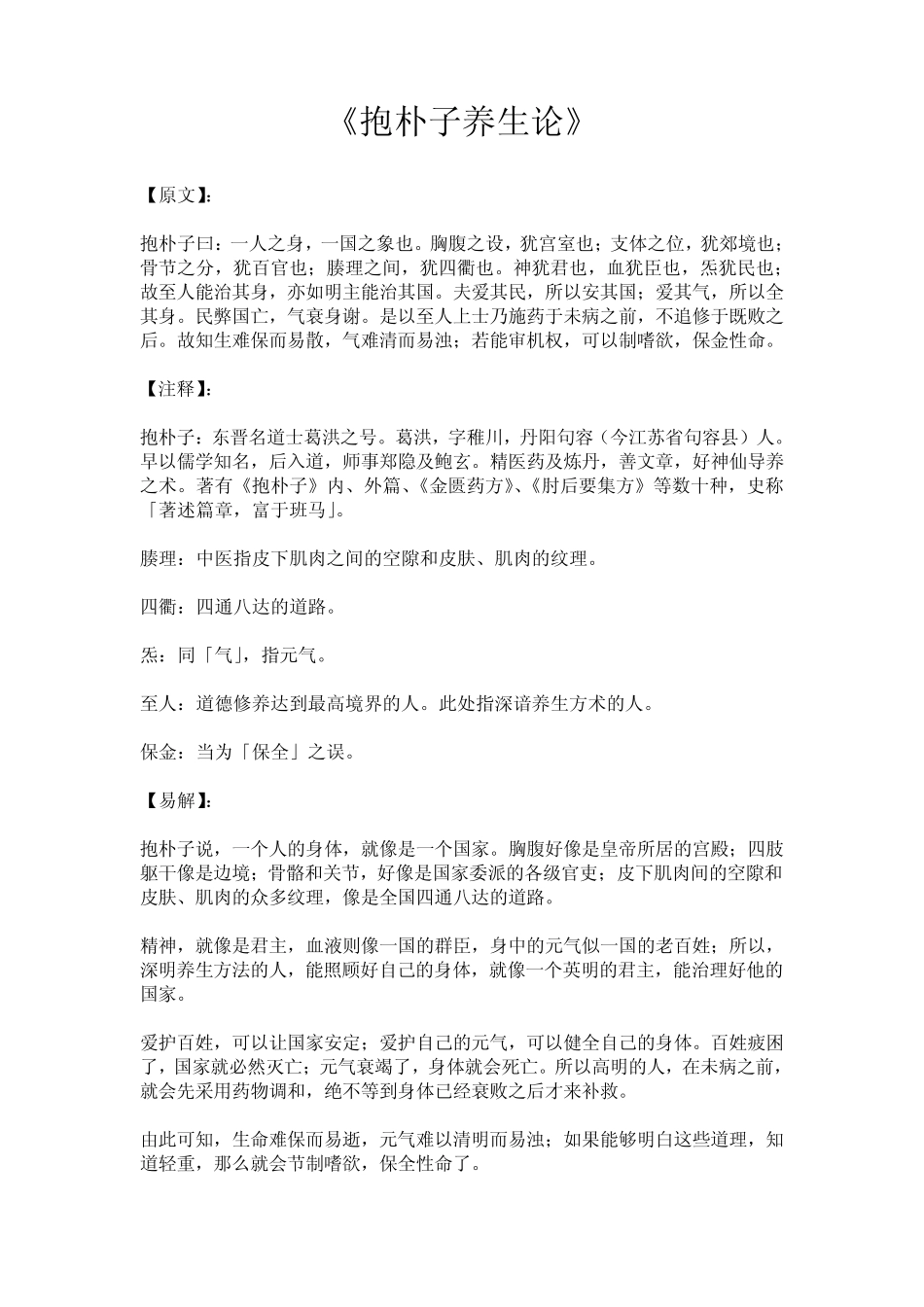 《抱朴子养生论》

【原文】:

抱朴子曰：一人之身，一国之象也。胸腹之设，犹宫室也；支体之位，犹郊境也；骨节之分，犹百官也；腠理之间，犹四衢也。神犹君也，血犹臣也，炁犹民也；故至人能治其身，亦如明主能治其国。夫爱其民，所以安其国；爱其气，所以全其身。民弊国亡，气衰身谢。是以至人上士乃施药于未病之前，不追修于既败之后。故知生难保而易散，气难清而易浊；若能审机权，可以制嗜欲，保金性命。

【注释】:

抱朴子：东晋名道士葛洪之号。葛洪，字稚川，丹阳句容（今江苏省句容县）人。早以儒学知名，后入道，师事郑隐及鲍玄。精医药及炼丹，善文章，好神仙导养之术。著有《抱朴子》内、外篇、《金匮药方》、《肘后要集方》等数十种，史称「著述篇章，富于班马」。

腠理：中医指皮下肌肉之间的空隙和皮肤、肌肉的纹理。

四衢：四通八达的道路。

炁：同「气」，指元气。

至人：道德修养达到最高境界的人。此处指深谙养生方术的人。

保金：当为「保全」之误。

【易解】:

抱朴子说，一个人的身体，就像是一个国家。胸腹好像是皇帝所居的宫殿；四肢躯干像是边境；骨骼和关节，好像是国家委派的各级官吏；皮下肌肉间的空隙和皮肤、肌肉的众多纹理，像是全国四通八达的道路。

精神，就像是君主，血液则像一国的群臣，身中的元气似一国的老百姓；所以，深明养生方法的人，能照顾好自己的身体，就像一个英明的君主，能治理好他的国家。

爱护百姓，可以让国家安定；爱护自己的元气，可以健全自己的身体。百姓疲困了，国家就必然灭亡；元气衰竭了，身体就会死亡。所以高明的人，在未病之前，就会先采用药物调和，绝不等到身体已经衰败之后才来补救。

由此可知，生命难保而易逝，元气难以清明而易浊；如果能够明白这些道理，知道轻重，那么就会节制嗜欲，保全性命了。